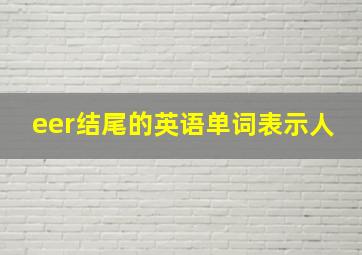 eer结尾的英语单词表示人